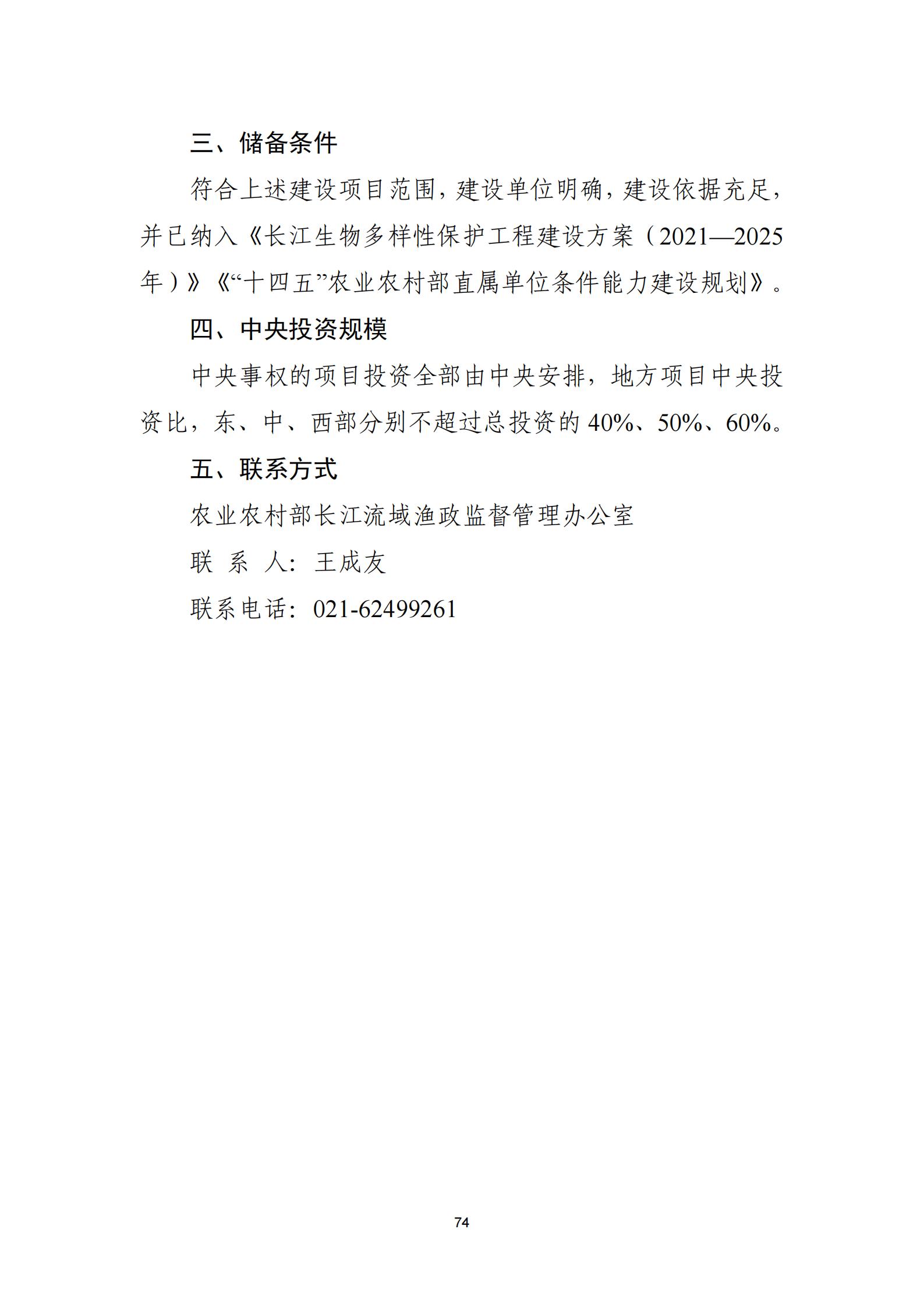 三、储备条件

符合上述建设项目范围，建设单位明确，建设依据充足，并已纳入《长江生物多样性保护工程建设方案（2021—2025年）》《“十四五”农业农村部直属单位条件能力建设规划》。

四、中央投资规模

中央事权的项目投资全部由中央安排，地方项目中央投资比，东、中、西部分别不超过总投资的40%、50%、60%。

五、联系方式

农业农村部长江流域渔政监督管理办公室

联 系 人：王成友

联系电话：021-62499261

74